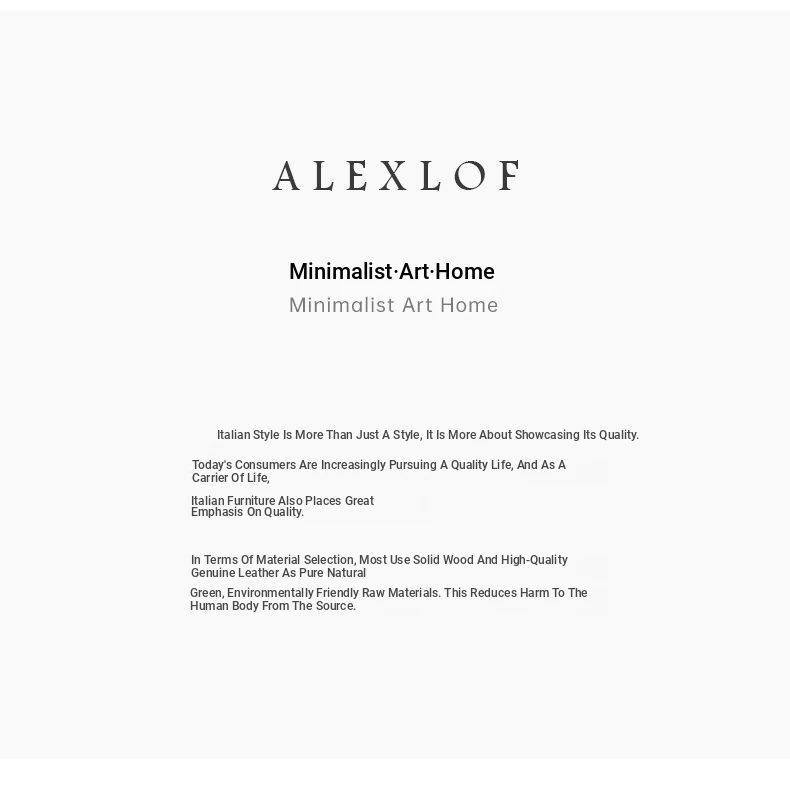 ALEXLOF

Minimalist·Art·Home
Minimalist Art Home

Italian Style Is More Than Just A Style, It Is More About Showcasing Its Quality.

Today's Consumers Are Increasingly Pursuing A Quality Life, And As A Carrier Of Life,

Italian Furniture Also Places Great Emphasis On Quality.

In Terms Of Material Selection, Most Use Solid Wood And High-Quality Genuine Leather As Pure Natural

Green, Environmentally Friendly Raw Materials. This Reduces Harm To The Human Body From The Source.